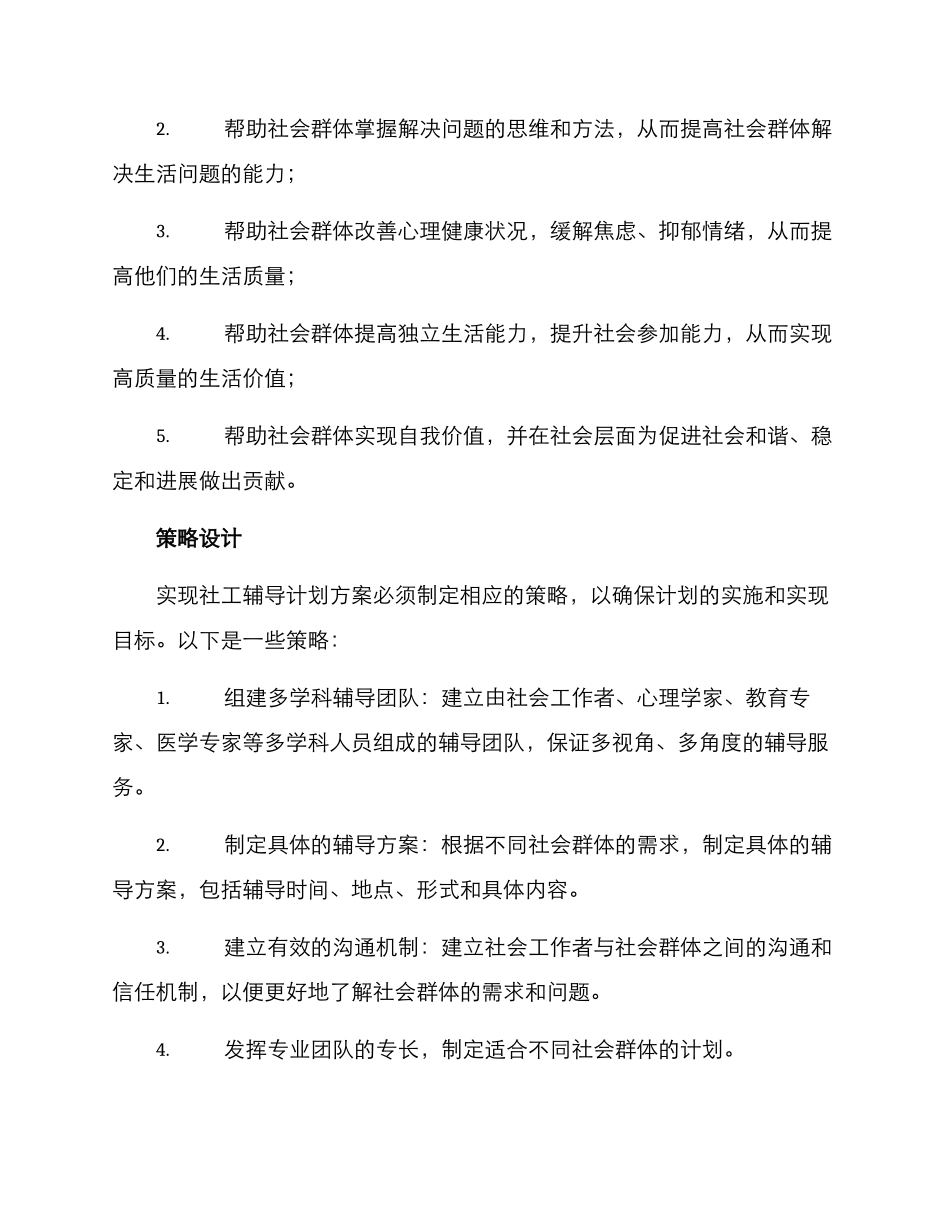 2. 帮助社会群体掌握解决问题的思维和方法，从而提高社会群体解决生活问题的能力；

3. 帮助社会群体改善心理健康状况，缓解焦虑、抑郁情绪，从而提高他们的生活质量；

4. 帮助社会群体提高独立生活能力，提升社会参加能力，从而实现高质量的生活价值；

5. 帮助社会群体实现自我价值，并在社会层面为促进社会和谐、稳定和进展做出贡献。

策略设计

实现社工辅导计划方案必须制定相应的策略，以确保计划的实施和实现目标。以下是一些策略：

1. 组建多学科辅导团队：建立由社会工作者、心理学家、教育专家、医学专家等多学科人员组成的辅导团队，保证多视角、多角度的辅导服务。

2. 制定具体的辅导方案：根据不同社会群体的需求，制定具体的辅导方案，包括辅导时间、地点、形式和具体内容。

3. 建立有效的沟通机制：建立社会工作者与社会群体之间的沟通和信任机制，以便更好地了解社会群体的需求和问题。

4. 发挥专业团队的专长，制定适合不同社会群体的计划。